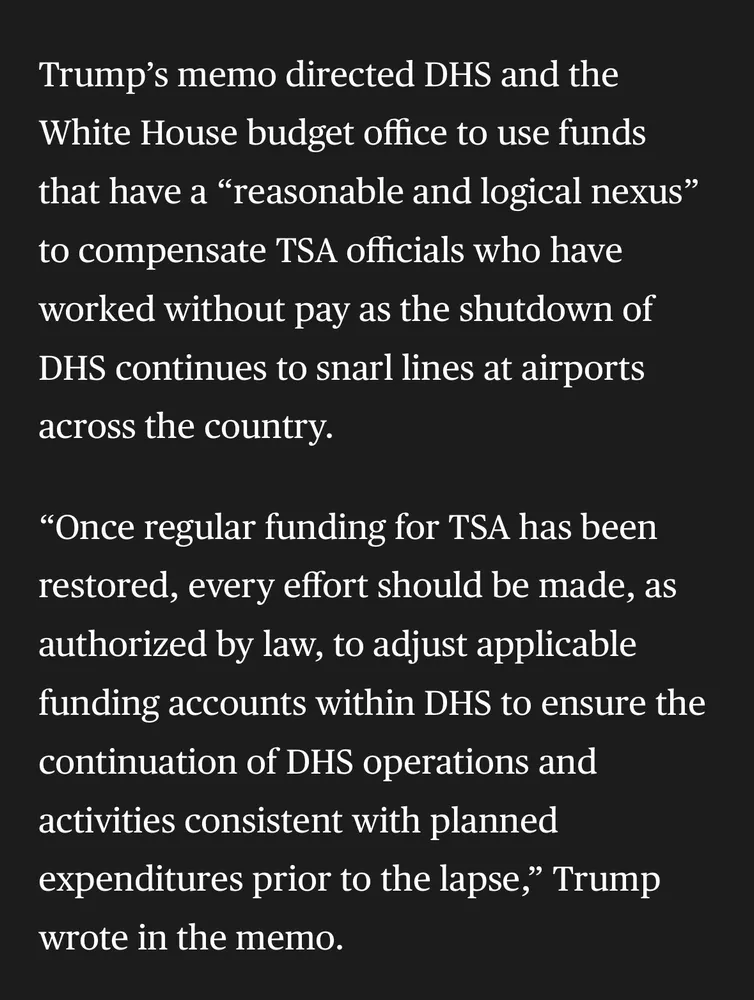 Trump’s memo directed DHS and the White House budget office to use funds that have a “reasonable and logical nexus” to compensate TSA officials who have worked without pay as the shutdown of DHS continues to snarl lines at airports across the country.

“Once regular funding for TSA has been restored, every effort should be made, as authorized by law, to adjust applicable funding accounts within DHS to ensure the continuation of DHS operations and activities consistent with planned expenditures prior to the lapse,” Trump wrote in the memo.